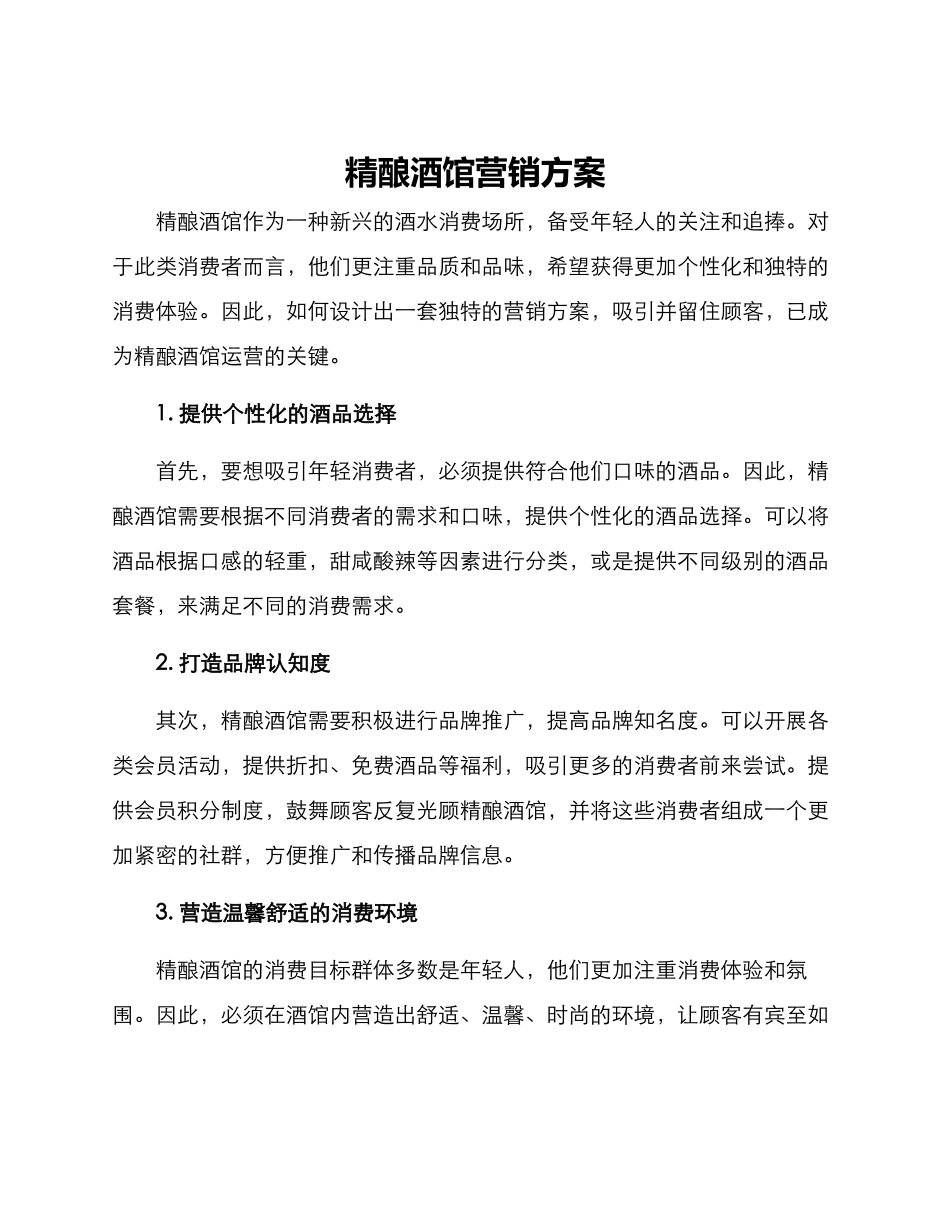 精酿酒馆营销方案

精酿酒馆作为一种新兴的酒水消费场所，备受年轻人的关注和追捧。对于此类消费者而言，他们更注重品质和品味，希望获得更加个性化和独特的消费体验。因此，如何设计出一套独特的营销方案，吸引并留住顾客，已成为精酿酒馆运营的关键。

1. 提供个性化的酒品选择

首先，要想吸引年轻消费者，必须提供符合他们口味的酒品。因此，精酿酒馆需要根据不同消费者的需求和口味，提供个性化的酒品选择。可以将酒品根据口感的轻重，甜咸酸辣等因素进行分类，或是提供不同级别的酒品套餐，来满足不同的消费需求。

2. 打造品牌认知度

其次，精酿酒馆需要积极进行品牌推广，提高品牌知名度。可以开展各类会员活动，提供折扣、免费酒品等福利，吸引更多的消费者前来尝试。提供会员积分制度，鼓舞顾客反复光顾精酿酒馆，并将这些消费者组成一个更加紧密的社群，方便推广和传播品牌信息。

3. 营造温馨舒适的消费环境

精酿酒馆的消费目标群体多数是年轻人，他们更加注重消费体验和氛围。因此，必须在酒馆内营造出舒适、温馨、时尚的环境，让顾客有宾至如